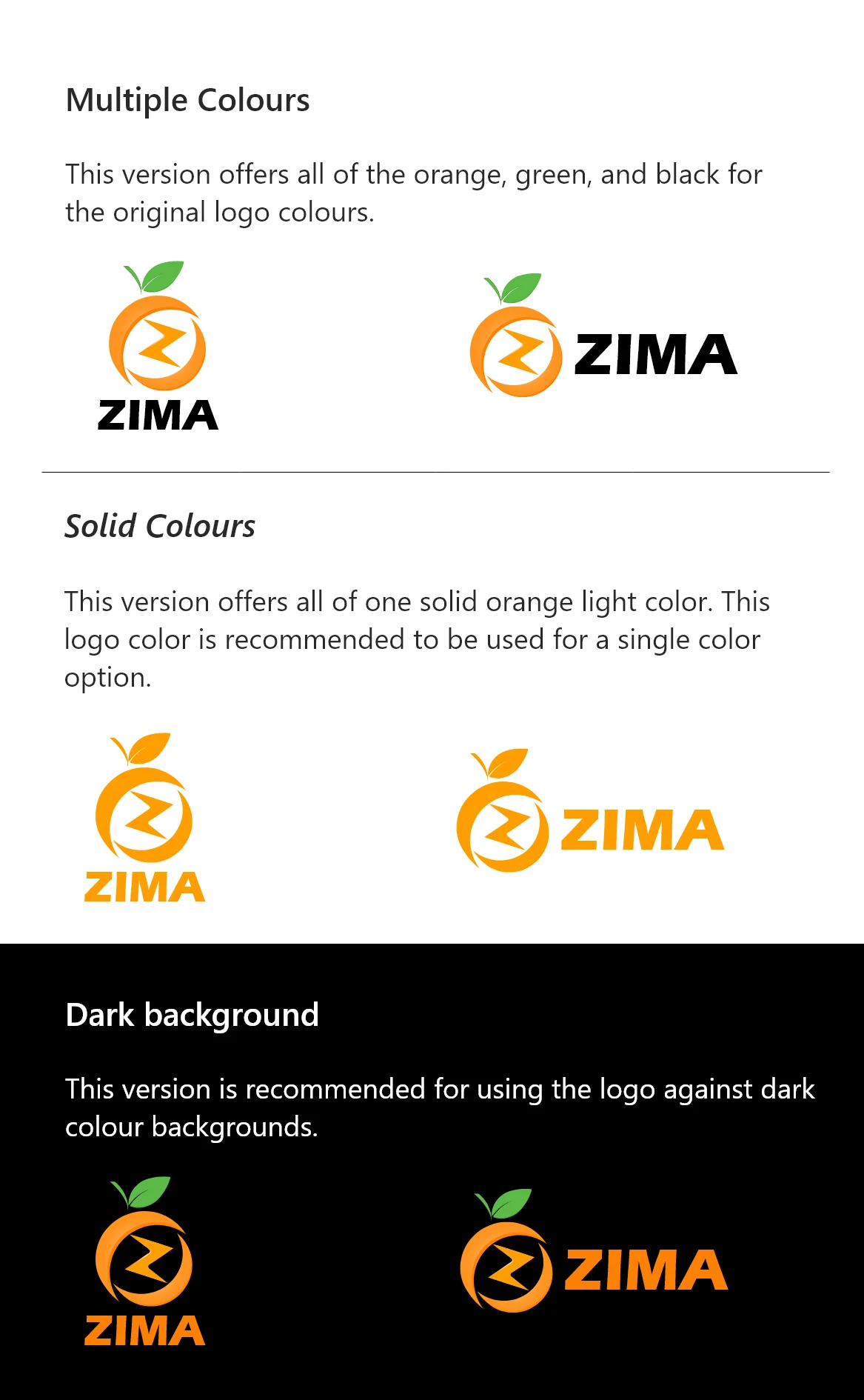 Multiple Colours

This version offers all of the orange, green, and black for the original logo colours.

ZIMA

ZIMA

Solid Colours

This version offers all of one solid orange light color. This logo color is recommended to be used for a single color option.

ZIMA

ZIMA

Dark background

This version is recommended for using the logo against dark colour backgrounds.

ZIMA

ZIMA